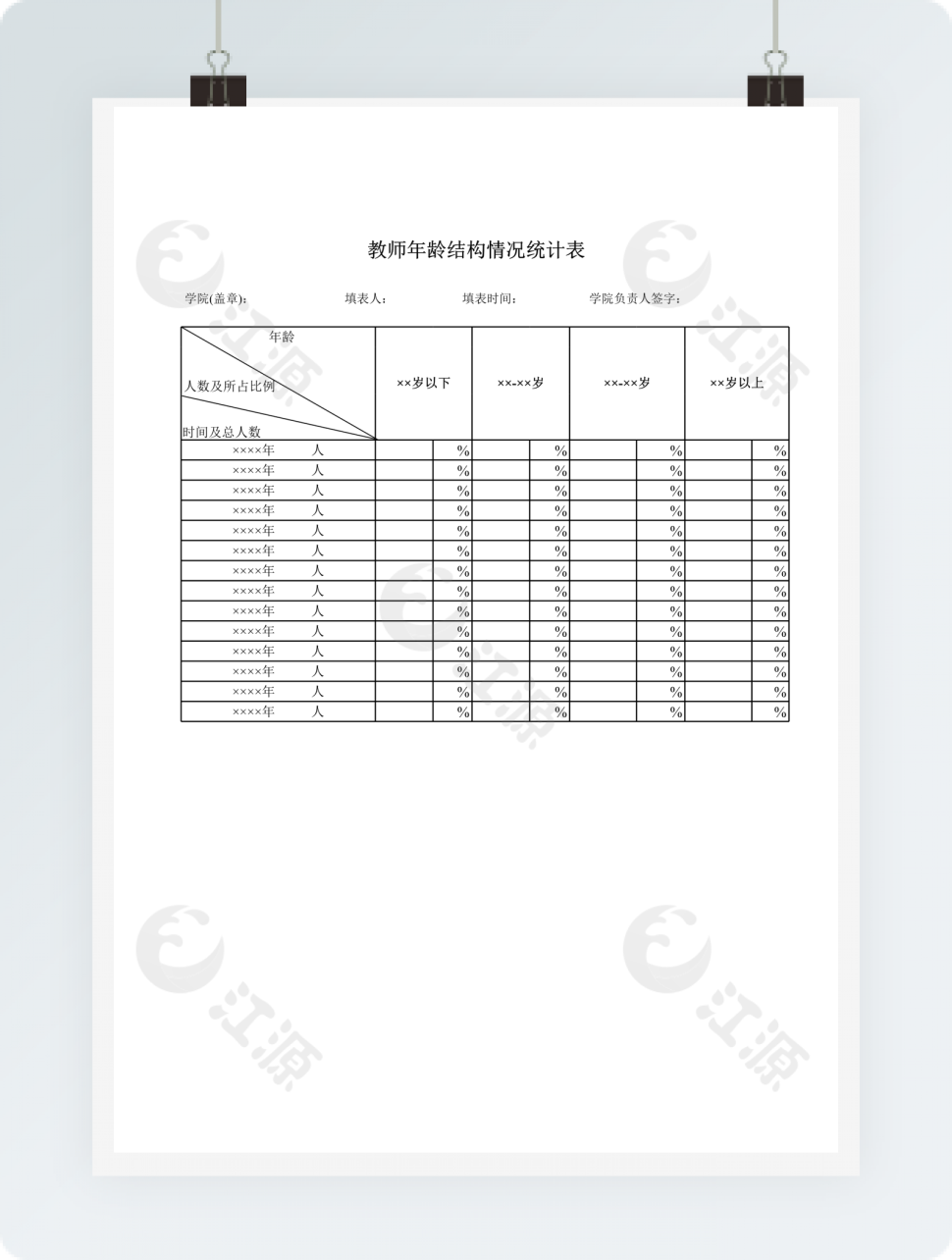 教师年龄结构情况统计表

学院(盖章):　　填表人:　　填表时间:　　学院负责人签字:

| 年龄 人数及所占比例 时间及总人数 | ××岁以下 | | ××-××岁 | | ××-××岁 | | ××岁以上 | |
|---|---|---|---|---|---|---|---|---|
| ××××年　人 | | % | | % | | % | | % |
| ××××年　人 | | % | | % | | % | | % |
| ××××年　人 | | % | | % | | % | | % |
| ××××年　人 | | % | | % | | % | | % |
| ××××年　人 | | % | | % | | % | | % |
| ××××年　人 | | % | | % | | % | | % |
| ××××年　人 | | % | | % | | % | | % |
| ××××年　人 | | % | | % | | % | | % |
| ××××年　人 | | % | | % | | % | | % |
| ××××年　人 | | % | | % | | % | | % |
| ××××年　人 | | % | | % | | % | | % |
| ××××年　人 | | % | | % | | % | | % |
| ××××年　人 | | % | | % | | % | | % |
| ××××年　人 | | % | | % | | % | | % |

江源　江源　江源　江源　江源